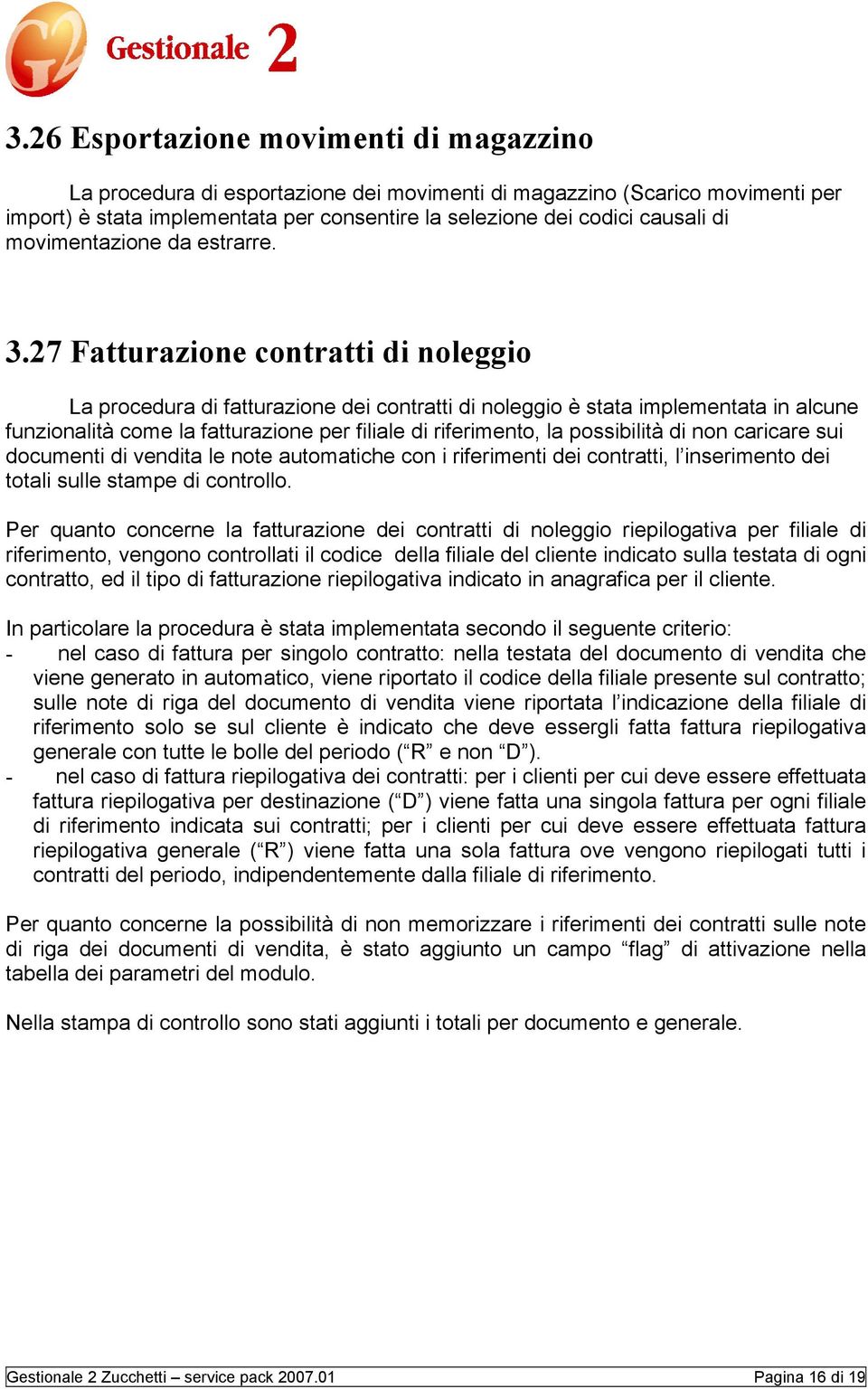 G2 Gestionale 2

3.26 Esportazione movimenti di magazzino

La procedura di esportazione dei movimenti di magazzino (Scarico movimenti per import) è stata implementata per consentire la selezione dei codici causali di movimentazione da estrarre.

3.27 Fatturazione contratti di noleggio

La procedura di fatturazione dei contratti di noleggio è stata implementata in alcune funzionalità come la fatturazione per filiale di riferimento, la possibilità di non caricare sui documenti di vendita le note automatiche con i riferimenti dei contratti, l'inserimento dei totali sulle stampe di controllo.

Per quanto concerne la fatturazione dei contratti di noleggio riepilogativa per filiale di riferimento, vengono controllati il codice della filiale del cliente indicato sulla testata di ogni contratto, ed il tipo di fatturazione riepilogativa indicato in anagrafica per il cliente.

In particolare la procedura è stata implementata secondo il seguente criterio:
- nel caso di fattura per singolo contratto: nella testata del documento di vendita che viene generato in automatico, viene riportato il codice della filiale presente sul contratto; sulle note di riga del documento di vendita viene riportata l'indicazione della filiale di riferimento solo se sul cliente è indicato che deve essergli fatta fattura riepilogativa generale con tutte le bolle del periodo ("R" e non "D").
- nel caso di fattura riepilogativa dei contratti: per i clienti per cui deve essere effettuata fattura riepilogativa per destinazione ("D") viene fatta una singola fattura per ogni filiale di riferimento indicata sui contratti; per i clienti per cui deve essere effettuata fattura riepilogativa generale ("R") viene fatta una sola fattura ove vengono riepilogati tutti i contratti del periodo, indipendentemente dalla filiale di riferimento.

Per quanto concerne la possibilità di non memorizzare i riferimenti dei contratti sulle note di riga dei documenti di vendita, è stato aggiunto un campo "flag" di attivazione nella tabella dei parametri del modulo.

Nella stampa di controllo sono stati aggiunti i totali per documento e generale.

Gestionale 2 Zucchetti – service pack 2007.01 Pagina 16 di 19